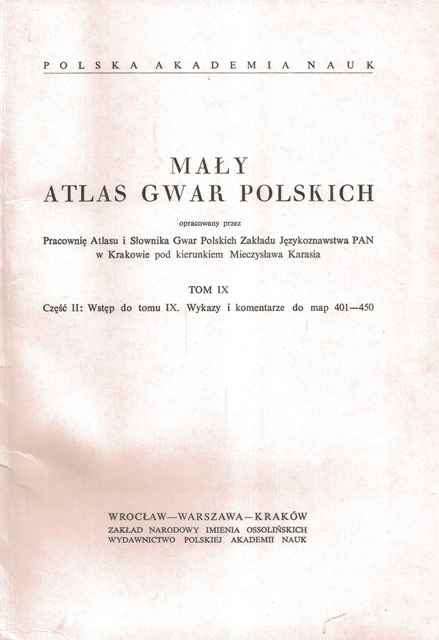 POLSKA AKADEMIA NAUK

MAŁY
ATLAS GWAR POLSKICH

opracowany przez

Pracownię Atlasu i Słownika Gwar Polskich Zakładu Językoznawstwa PAN w Krakowie pod kierunkiem Mieczysława Karasia

TOM IX

Część II: Wstęp do tomu IX. Wykazy i komentarze do map 401—450

WROCŁAW—WARSZAWA—KRAKÓW
ZAKŁAD NARODOWY IMIENIA OSSOLIŃSKICH
WYDAWNICTWO POLSKIEJ AKADEMII NAUK